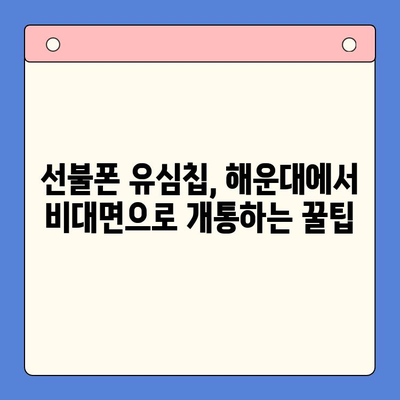 선불폰 유심칩, 해운대에서 비대면으로 개통하는 꿀팁